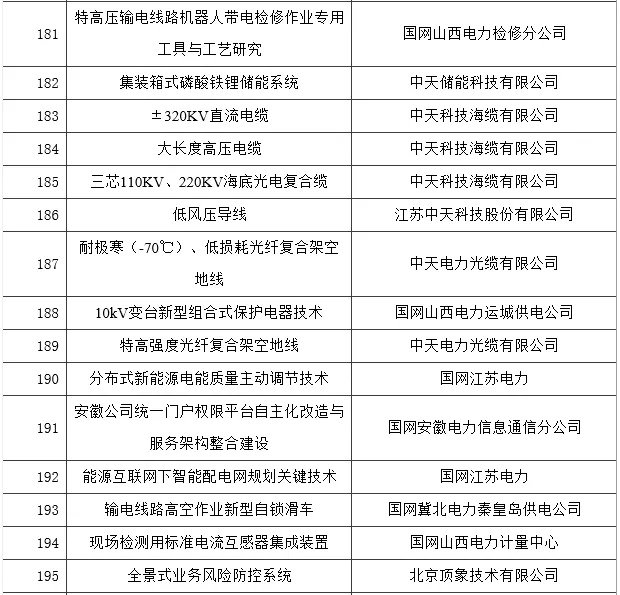 | | | |
|---|---|---|
| 181 | 特高压输电线路机器人带电检修作业专用工具与工艺研究 | 国网山西电力检修分公司 |
| 182 | 集装箱式磷酸铁锂储能系统 | 中天储能科技有限公司 |
| 183 | ±320KV直流电缆 | 中天科技海缆有限公司 |
| 184 | 大长度高压电缆 | 中天科技海缆有限公司 |
| 185 | 三芯110KV、220KV海底光电复合缆 | 中天科技海缆有限公司 |
| 186 | 低风压导线 | 江苏中天科技股份有限公司 |
| 187 | 耐极寒（-70℃）、低损耗光纤复合架空地线 | 中天电力光缆有限公司 |
| 188 | 10kV变台新型组合式保护电器技术 | 国网山西电力运城供电公司 |
| 189 | 特高强度光纤复合架空地线 | 中天电力光缆有限公司 |
| 190 | 分布式新能源电能质量主动调节技术 | 国网江苏电力 |
| 191 | 安徽公司统一门户权限平台自主化改造与服务架构整合建设 | 国网安徽电力信息通信分公司 |
| 192 | 能源互联网下智能配电网规划关键技术 | 国网江苏电力 |
| 193 | 输电线路高空作业新型自锁滑车 | 国网冀北电力秦皇岛供电公司 |
| 194 | 现场检测用标准电流互感器集成装置 | 国网山西电力计量中心 |
| 195 | 全景式业务风险防控系统 | 北京顶象技术有限公司 |